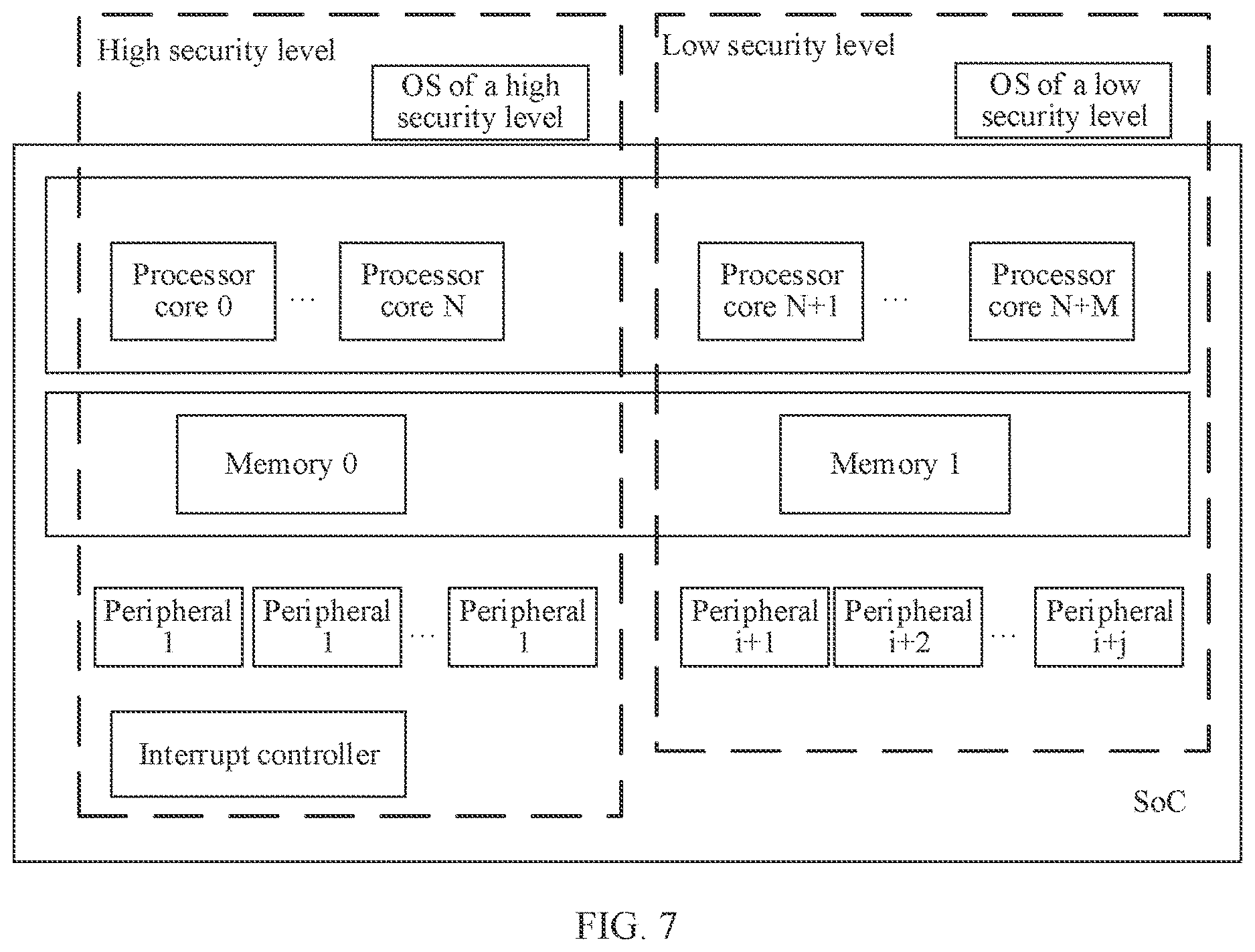 High security level

OS of a high security level

Low security level

OS of a low security level

Processor core 0

...

Processor core N

Processor core N+1

...

Processor core N+M

Memory 0

Memory 1

Peripheral 1

Peripheral 1

...

Peripheral 1

Peripheral i+1

Peripheral i+2

...

Peripheral i+j

Interrupt controller

SoC

FIG. 7